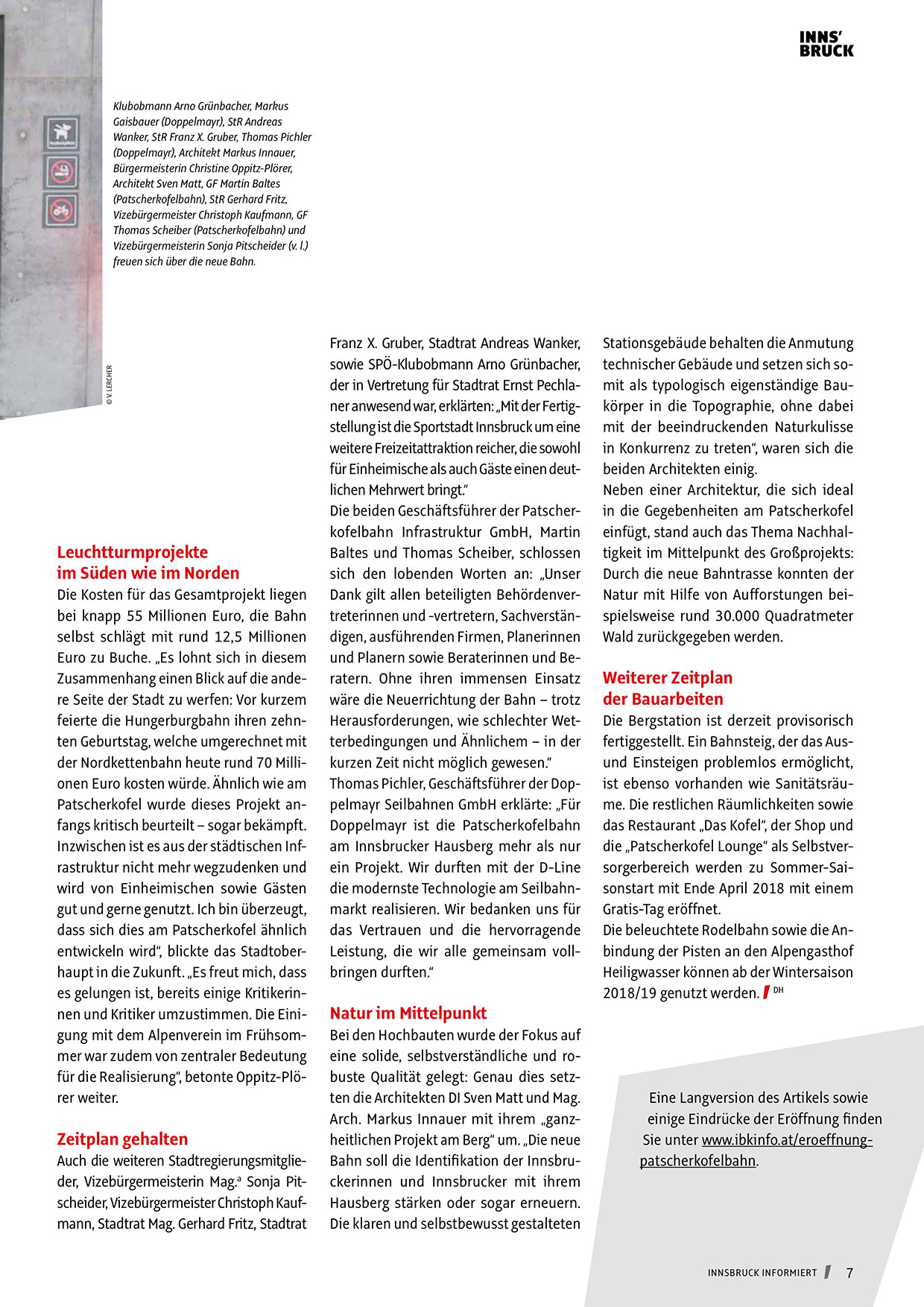 INNS'
BRUCK

Klubobmann Arno Grünbacher, Markus Gaisbauer (Doppelmayr), StR Andreas Wanker, StR Franz X. Gruber, Thomas Pichler (Doppelmayr), Architekt Markus Innauer, Bürgermeisterin Christine Oppitz-Plörer, Architekt Sven Matt, GF Martin Baltes (Patscherkofelbahn), StR Gerhard Fritz, Vizebürgermeister Christoph Kaufmann, GF Thomas Scheiber (Patscherkofelbahn) und Vizebürgermeisterin Sonja Pitscheider (v. l.) freuen sich über die neue Bahn.

© V. LERCHER

Leuchtturmprojekte im Süden wie im Norden

Die Kosten für das Gesamtprojekt liegen bei knapp 55 Millionen Euro, die Bahn selbst schlägt mit rund 12,5 Millionen Euro zu Buche. „Es lohnt sich in diesem Zusammenhang einen Blick auf die andere Seite der Stadt zu werfen: Vor kurzem feierte die Hungerburgbahn ihren zehnten Geburtstag, welche umgerechnet mit der Nordkettenbahn heute rund 70 Millionen Euro kosten würde. Ähnlich wie am Patscherkofel wurde dieses Projekt anfangs kritisch beurteilt – sogar bekämpft. Inzwischen ist es aus der städtischen Infrastruktur nicht mehr wegzudenken und wird von Einheimischen sowie Gästen gut und gerne genutzt. Ich bin überzeugt, dass sich dies am Patscherkofel ähnlich entwickeln wird“, blickte das Stadtoberhaupt in die Zukunft. „Es freut mich, dass es gelungen ist, bereits einige Kritikerinnen und Kritiker umzustimmen. Die Einigung mit dem Alpenverein im Frühsommer war zudem von zentraler Bedeutung für die Realisierung“, betonte Oppitz-Plörer weiter.

Zeitplan gehalten

Auch die weiteren Stadtregierungsmitglieder, Vizebürgermeisterin Mag.ª Sonja Pitscheider, Vizebürgermeister Christoph Kaufmann, Stadtrat Mag. Gerhard Fritz, Stadtrat Franz X. Gruber, Stadtrat Andreas Wanker, sowie SPÖ-Klubobmann Arno Grünbacher, der in Vertretung für Stadtrat Ernst Pechlaner anwesend war, erklärten: „Mit der Fertigstellung ist die Sportstadt Innsbruck um eine weitere Freizeitattraktion reicher, die sowohl für Einheimische als auch Gäste einen deutlichen Mehrwert bringt.“

Die beiden Geschäftsführer der Patscherkofelbahn Infrastruktur GmbH, Martin Baltes und Thomas Scheiber, schlossen sich den lobenden Worten an: „Unser Dank gilt allen beteiligten Behördenvertreterinnen und -vertretern, Sachverständigen, ausführenden Firmen, Planerinnen und Planern sowie Beraterinnen und Beratern. Ohne ihren immensen Einsatz wäre die Neuerrichtung der Bahn – trotz Herausforderungen, wie schlechter Wetterbedingungen und Ähnlichem – in der kurzen Zeit nicht möglich gewesen.“

Thomas Pichler, Geschäftsführer der Doppelmayr Seilbahnen GmbH erklärte: „Für Doppelmayr ist die Patscherkofelbahn am Innsbrucker Hausberg mehr als nur ein Projekt. Wir durften mit der D-Line die modernste Technologie am Seilbahnmarkt realisieren. Wir bedanken uns für das Vertrauen und die hervorragende Leistung, die wir alle gemeinsam vollbringen durften.“

Natur im Mittelpunkt

Bei den Hochbauten wurde der Fokus auf eine solide, selbstverständliche und robuste Qualität gelegt: Genau dies setzten die Architekten DI Sven Matt und Mag. Arch. Markus Innauer mit ihrem „ganzheitlichen Projekt am Berg“ um. „Die neue Bahn soll die Identifikation der Innsbruckerinnen und Innsbrucker mit ihrem Hausberg stärken oder sogar erneuern. Die klaren und selbstbewusst gestalteten Stationsgebäude behalten die Anmutung technischer Gebäude und setzen sich somit als typologisch eigenständige Baukörper in die Topographie, ohne dabei mit der beeindruckenden Naturkulisse in Konkurrenz zu treten“, waren sich die beiden Architekten einig.

Neben einer Architektur, die sich ideal in die Gegebenheiten am Patscherkofel einfügt, stand auch das Thema Nachhaltigkeit im Mittelpunkt des Großprojekts: Durch die neue Bahntrasse konnten der Natur mit Hilfe von Aufforstungen beispielsweise rund 30.000 Quadratmeter Wald zurückgegeben werden.

Weiterer Zeitplan der Bauarbeiten

Die Bergstation ist derzeit provisorisch fertiggestellt. Ein Bahnsteig, der das Aus- und Einsteigen problemlos ermöglicht, ist ebenso vorhanden wie Sanitätsräume. Die restlichen Räumlichkeiten sowie das Restaurant „Das Kofel“, der Shop und die „Patscherkofel Lounge“ als Selbstversorgerbereich werden zu Sommer-Saisonstart mit Ende April 2018 mit einem Gratis-Tag eröffnet.

Die beleuchtete Rodelbahn sowie die Anbindung der Pisten an den Alpengasthof Heiligwasser können ab der Wintersaison 2018/19 genutzt werden. DH

Eine Langversion des Artikels sowie einige Eindrücke der Eröffnung finden Sie unter www.ibkinfo.at/eroeffnung-patscherkofelbahn.

INNSBRUCK INFORMIERT 7